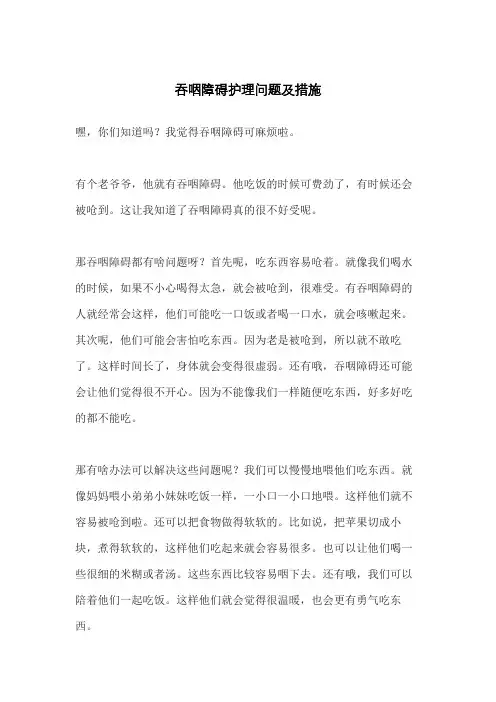 吞咽障碍护理问题及措施

嘿，你们知道吗？我觉得吞咽障碍可麻烦啦。

有个老爷爷，他就有吞咽障碍。他吃饭的时候可费劲了，有时候还会被呛到。这让我知道了吞咽障碍真的很不好受呢。

那吞咽障碍都有啥问题呀？首先呢，吃东西容易呛着。就像我们喝水的时候，如果不小心喝得太急，就会被呛到，很难受。有吞咽障碍的人就经常会这样，他们可能吃一口饭或者喝一口水，就会咳嗽起来。其次呢，他们可能会害怕吃东西。因为老是被呛到，所以就不敢吃了。这样时间长了，身体就会变得很虚弱。还有哦，吞咽障碍还可能会让他们觉得很不开心。因为不能像我们一样随便吃东西，好多好吃的都不能吃。

那有啥办法可以解决这些问题呢？我们可以慢慢地喂他们吃东西。就像妈妈喂小弟弟小妹妹吃饭一样，一小口一小口地喂。这样他们就不容易被呛到啦。还可以把食物做得软软的。比如说，把苹果切成小块，煮得软软的，这样他们吃起来就会容易很多。也可以让他们喝一些很细的米糊或者汤。这些东西比较容易咽下去。还有哦，我们可以陪着他们一起吃饭。这样他们就会觉得很温暖，也会更有勇气吃东西。